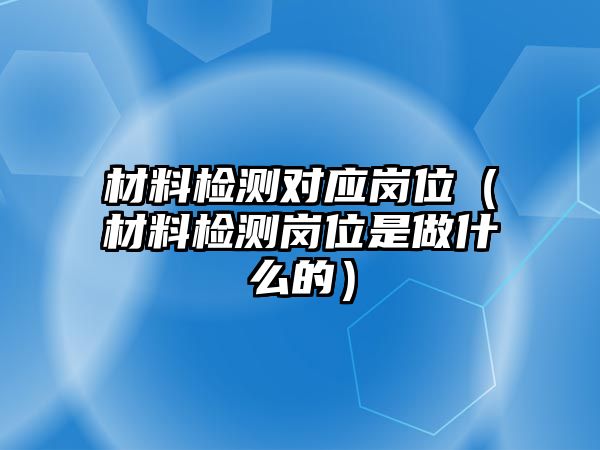 材料检测对应岗位（材料检测岗位是做什么的）